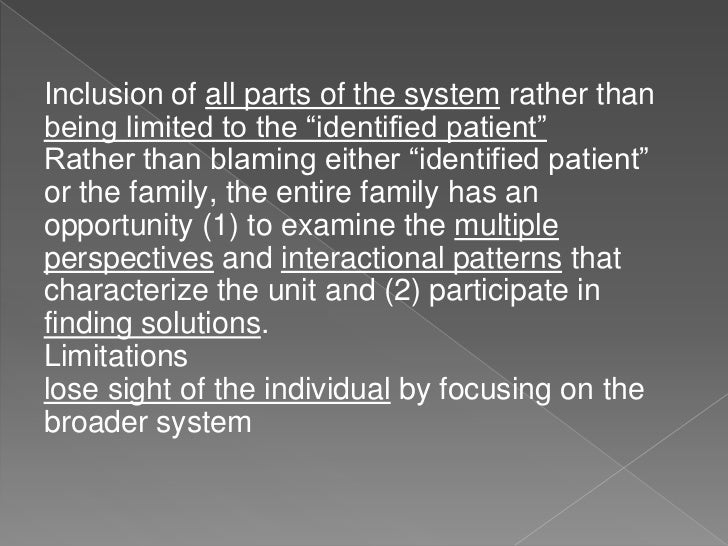 Inclusion of all parts of the system rather than being limited to the "identified patient"

Rather than blaming either "identified patient" or the family, the entire family has an opportunity (1) to examine the multiple perspectives and interactional patterns that characterize the unit and (2) participate in finding solutions.

Limitations

lose sight of the individual by focusing on the broader system